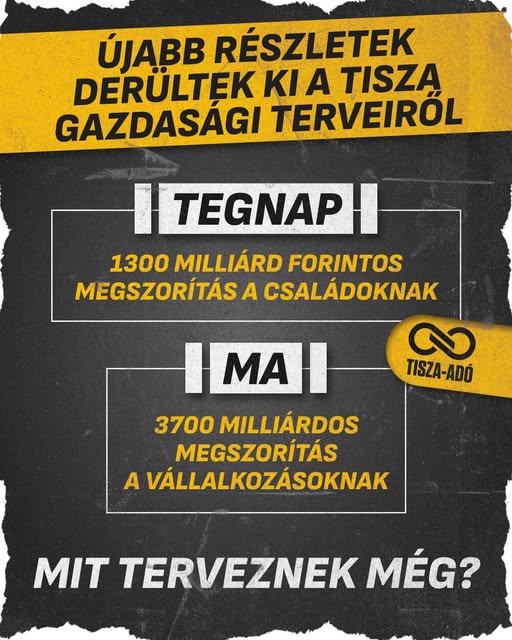 ÚJABB RÉSZLETEK DERÜLTEK KI A TISZA GAZDASÁGI TERVEIRŐL

TEGNAP

1300 MILLIÁRD FORINTOS MEGSZORÍTÁS A CSALÁDOKNAK

TISZA-ADÓ

MA

3700 MILLIÁRDOS MEGSZORÍTÁS A VÁLLALKOZÁSOKNAK

MIT TERVEZNEK MÉG?